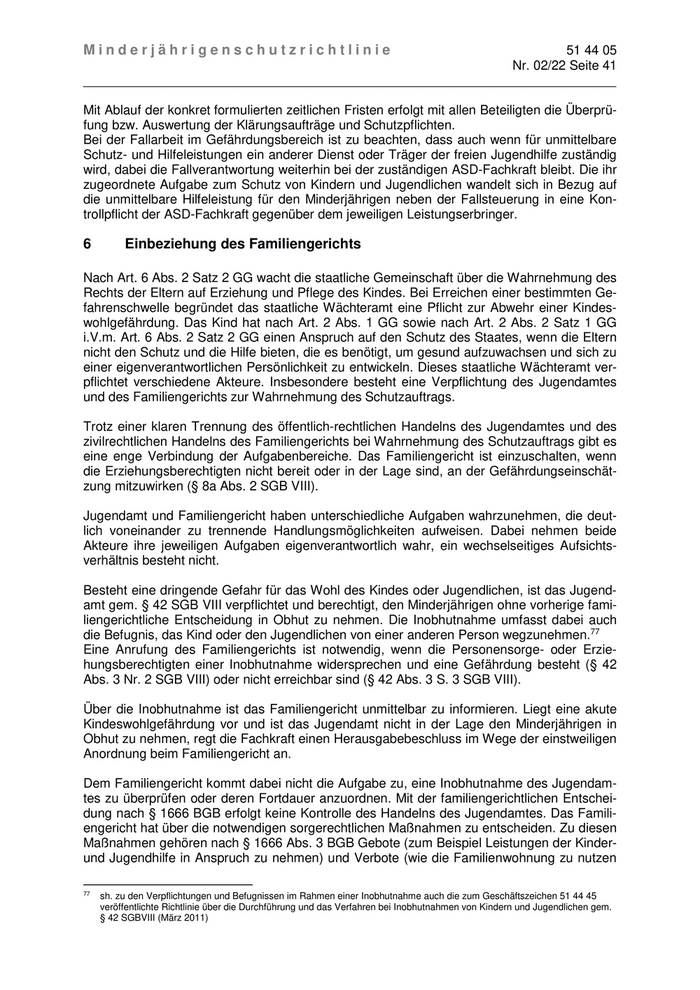 Minderjährigenschutzrichtlinie

51 44 05
Nr. 02/22 Seite 41

Mit Ablauf der konkret formulierten zeitlichen Fristen erfolgt mit allen Beteiligten die Überprüfung bzw. Auswertung der Klärungsaufträge und Schutzpflichten.
Bei der Fallarbeit im Gefährdungsbereich ist zu beachten, dass auch wenn für unmittelbare Schutz- und Hilfeleistungen ein anderer Dienst oder Träger der freien Jugendhilfe zuständig wird, dabei die Fallverantwortung weiterhin bei der zuständigen ASD-Fachkraft bleibt. Die ihr zugeordnete Aufgabe zum Schutz von Kindern und Jugendlichen wandelt sich in Bezug auf die unmittelbare Hilfeleistung für den Minderjährigen neben der Fallsteuerung in eine Kontrollpflicht der ASD-Fachkraft gegenüber dem jeweiligen Leistungserbringer.

6 Einbeziehung des Familiengerichts

Nach Art. 6 Abs. 2 Satz 2 GG wacht die staatliche Gemeinschaft über die Wahrnehmung des Rechts der Eltern auf Erziehung und Pflege des Kindes. Bei Erreichen einer bestimmten Gefahrenschwelle begründet das staatliche Wächteramt eine Pflicht zur Abwehr einer Kindeswohlgefährdung. Das Kind hat nach Art. 2 Abs. 1 GG sowie nach Art. 2 Abs. 2 Satz 1 GG i.V.m. Art. 6 Abs. 2 Satz 2 GG einen Anspruch auf den Schutz des Staates, wenn die Eltern nicht den Schutz und die Hilfe bieten, die es benötigt, um gesund aufzuwachsen und sich zu einer eigenverantwortlichen Persönlichkeit zu entwickeln. Dieses staatliche Wächteramt verpflichtet verschiedene Akteure. Insbesondere besteht eine Verpflichtung des Jugendamtes und des Familiengerichts zur Wahrnehmung des Schutzauftrags.

Trotz einer klaren Trennung des öffentlich-rechtlichen Handelns des Jugendamtes und des zivilrechtlichen Handelns des Familiengerichts bei Wahrnehmung des Schutzauftrags gibt es eine enge Verbindung der Aufgabenbereiche. Das Familiengericht ist einzuschalten, wenn die Erziehungsberechtigten nicht bereit oder in der Lage sind, an der Gefährdungseinschätzung mitzuwirken (§ 8a Abs. 2 SGB VIII).

Jugendamt und Familiengericht haben unterschiedliche Aufgaben wahrzunehmen, die deutlich voneinander zu trennende Handlungsmöglichkeiten aufweisen. Dabei nehmen beide Akteure ihre jeweiligen Aufgaben eigenverantwortlich wahr, ein wechselseitiges Aufsichtsverhältnis besteht nicht.

Besteht eine dringende Gefahr für das Wohl des Kindes oder Jugendlichen, ist das Jugendamt gem. § 42 SGB VIII verpflichtet und berechtigt, den Minderjährigen ohne vorherige familiengerichtliche Entscheidung in Obhut zu nehmen. Die Inobhutnahme umfasst dabei auch die Befugnis, das Kind oder den Jugendlichen von einer anderen Person wegzunehmen.$^{77}$
Eine Anrufung des Familiengerichts ist notwendig, wenn die Personensorge- oder Erziehungsberechtigten einer Inobhutnahme widersprechen und eine Gefährdung besteht (§ 42 Abs. 3 Nr. 2 SGB VIII) oder nicht erreichbar sind (§ 42 Abs. 3 S. 3 SGB VIII).

Über die Inobhutnahme ist das Familiengericht unmittelbar zu informieren. Liegt eine akute Kindeswohlgefährdung vor und ist das Jugendamt nicht in der Lage den Minderjährigen in Obhut zu nehmen, regt die Fachkraft einen Herausgabebeschluss im Wege der einstweiligen Anordnung beim Familiengericht an.

Dem Familiengericht kommt dabei nicht die Aufgabe zu, eine Inobhutnahme des Jugendamtes zu überprüfen oder deren Fortdauer anzuordnen. Mit der familiengerichtlichen Entscheidung nach § 1666 BGB erfolgt keine Kontrolle des Handelns des Jugendamtes. Das Familiengericht hat über die notwendigen sorgerechtlichen Maßnahmen zu entscheiden. Zu diesen Maßnahmen gehören nach § 1666 Abs. 3 BGB Gebote (zum Beispiel Leistungen der Kinder- und Jugendhilfe in Anspruch zu nehmen) und Verbote (wie die Familienwohnung zu nutzen

$^{77}$ sh. zu den Verpflichtungen und Befugnissen im Rahmen einer Inobhutnahme auch die zum Geschäftszeichen 51 44 45 veröffentlichte Richtlinie über die Durchführung und das Verfahren bei Inobhutnahmen von Kindern und Jugendlichen gem. § 42 SGBVIII (März 2011)